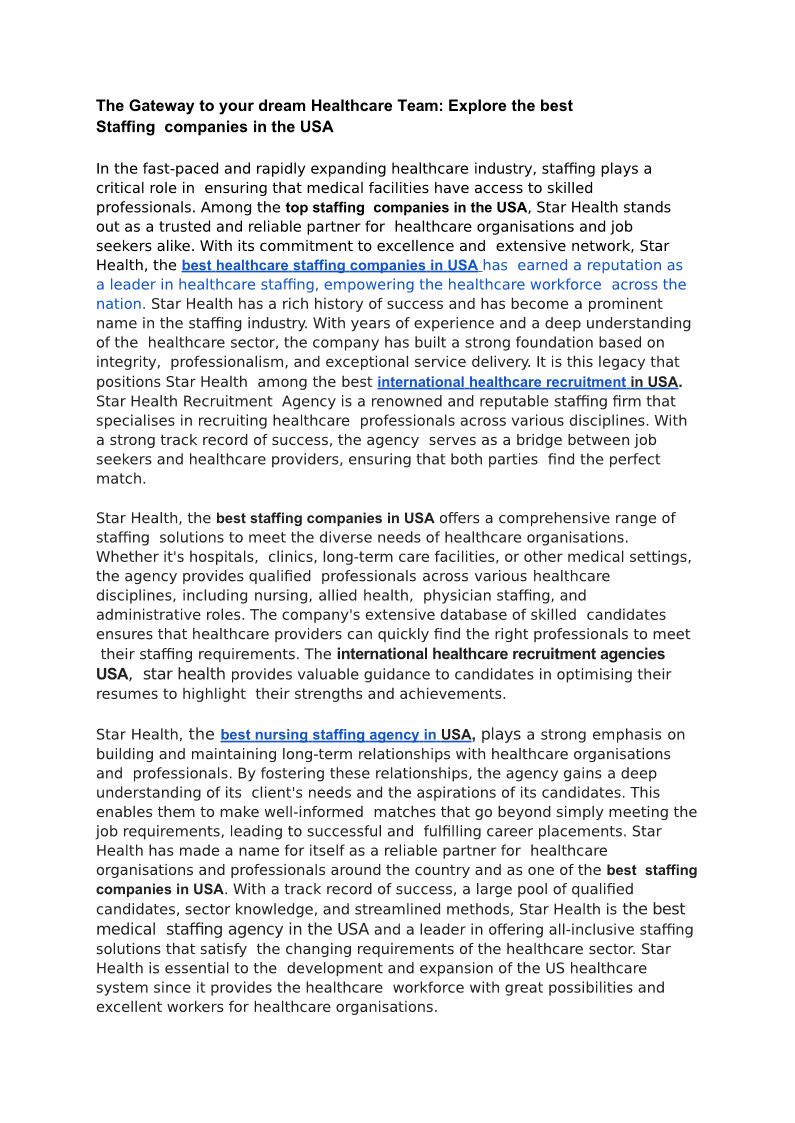 The Gateway to your dream Healthcare Team: Explore the best Staffing companies in the USA

In the fast-paced and rapidly expanding healthcare industry, staffing plays a critical role in ensuring that medical facilities have access to skilled professionals. Among the top staffing companies in the USA, Star Health stands out as a trusted and reliable partner for healthcare organisations and job seekers alike. With its commitment to excellence and extensive network, Star Health, the best healthcare staffing companies in USA has earned a reputation as a leader in healthcare staffing, empowering the healthcare workforce across the nation. Star Health has a rich history of success and has become a prominent name in the staffing industry. With years of experience and a deep understanding of the healthcare sector, the company has built a strong foundation based on integrity, professionalism, and exceptional service delivery. It is this legacy that positions Star Health among the best international healthcare recruitment in USA. Star Health Recruitment Agency is a renowned and reputable staffing firm that specialises in recruiting healthcare professionals across various disciplines. With a strong track record of success, the agency serves as a bridge between job seekers and healthcare providers, ensuring that both parties find the perfect match.

Star Health, the best staffing companies in USA offers a comprehensive range of staffing solutions to meet the diverse needs of healthcare organisations. Whether it's hospitals, clinics, long-term care facilities, or other medical settings, the agency provides qualified professionals across various healthcare disciplines, including nursing, allied health, physician staffing, and administrative roles. The company's extensive database of skilled candidates ensures that healthcare providers can quickly find the right professionals to meet their staffing requirements. The international healthcare recruitment agencies USA, star health provides valuable guidance to candidates in optimising their resumes to highlight their strengths and achievements.

Star Health, the best nursing staffing agency in USA, plays a strong emphasis on building and maintaining long-term relationships with healthcare organisations and professionals. By fostering these relationships, the agency gains a deep understanding of its client's needs and the aspirations of its candidates. This enables them to make well-informed matches that go beyond simply meeting the job requirements, leading to successful and fulfilling career placements. Star Health has made a name for itself as a reliable partner for healthcare organisations and professionals around the country and as one of the best staffing companies in USA. With a track record of success, a large pool of qualified candidates, sector knowledge, and streamlined methods, Star Health is the best medical staffing agency in the USA and a leader in offering all-inclusive staffing solutions that satisfy the changing requirements of the healthcare sector. Star Health is essential to the development and expansion of the US healthcare system since it provides the healthcare workforce with great possibilities and excellent workers for healthcare organisations.